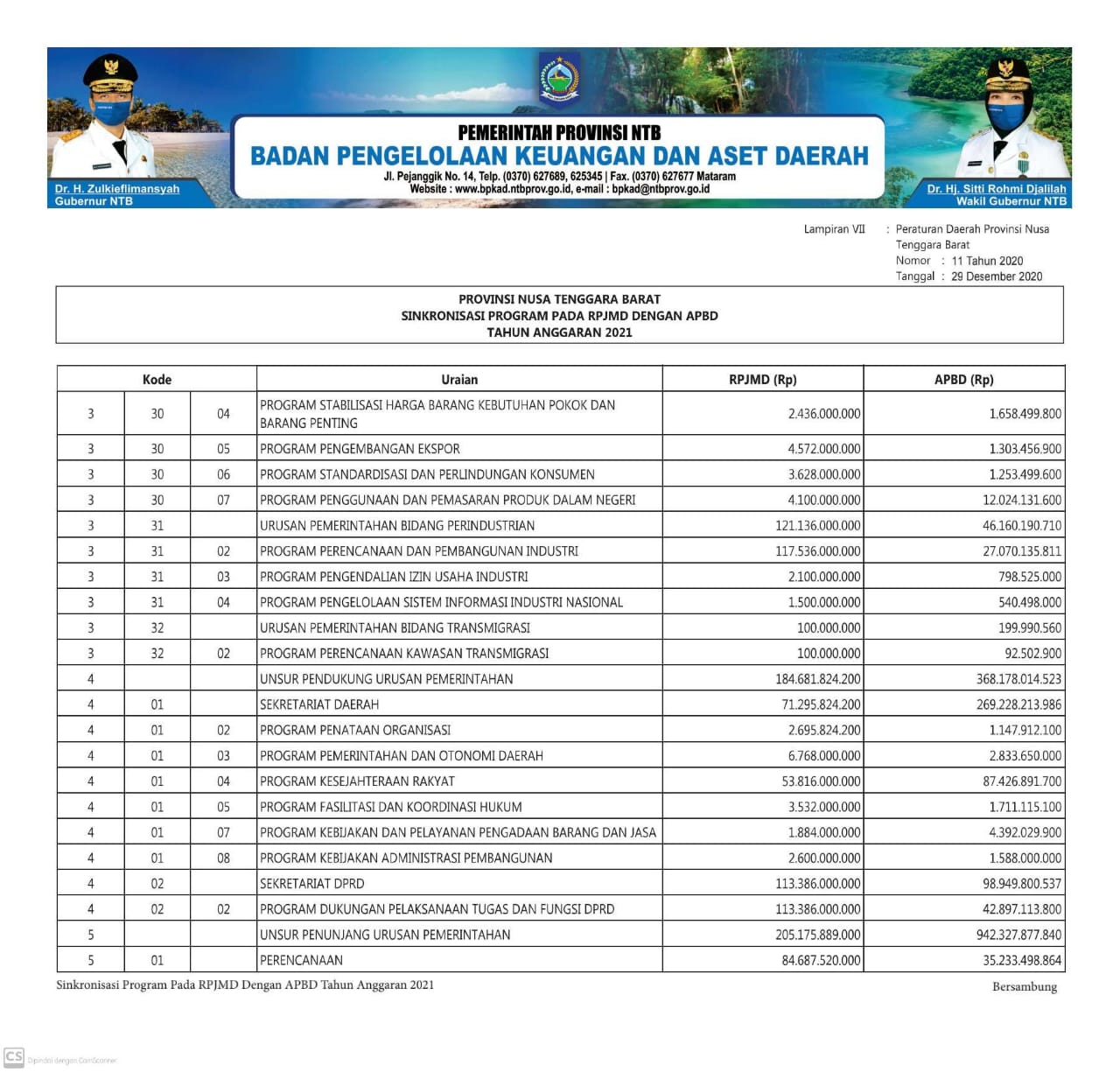 Dr. H. Zulkieflimansyah
Gubernur NTB

PEMERINTAH PROVINSI NTB
BADAN PENGELOLAAN KEUANGAN DAN ASET DAERAH
Jl. Pejanggik No. 14, Telp. (0370) 627689, 625345 | Fax. (0370) 627677 Mataram
Website : www.bpkad.ntbprov.go.id, e-mail : bpkad@ntbprov.go.id

Dr. Hj. Sitti Rohmi Djalilah
Wakil Gubernur NTB

Lampiran VII : Peraturan Daerah Provinsi Nusa Tenggara Barat
Nomor : 11 Tahun 2020
Tanggal : 29 Desember 2020

PROVINSI NUSA TENGGARA BARAT
SINKRONISASI PROGRAM PADA RPJMD DENGAN APBD
TAHUN ANGGARAN 2021

| Kode | | | Uraian | RPJMD (Rp) | APBD (Rp) |
|---|---|---|---|---|---|
| 3 | 30 | 04 | PROGRAM STABILISASI HARGA BARANG KEBUTUHAN POKOK DAN BARANG PENTING | 2.436.000.000 | 1.658.499.800 |
| 3 | 30 | 05 | PROGRAM PENGEMBANGAN EKSPOR | 4.572.000.000 | 1.303.456.900 |
| 3 | 30 | 06 | PROGRAM STANDARDISASI DAN PERLINDUNGAN KONSUMEN | 3.628.000.000 | 1.253.499.600 |
| 3 | 30 | 07 | PROGRAM PENGGUNAAN DAN PEMASARAN PRODUK DALAM NEGERI | 4.100.000.000 | 12.024.131.600 |
| 3 | 31 | | URUSAN PEMERINTAHAN BIDANG PERINDUSTRIAN | 121.136.000.000 | 46.160.190.710 |
| 3 | 31 | 02 | PROGRAM PERENCANAAN DAN PEMBANGUNAN INDUSTRI | 117.536.000.000 | 27.070.135.811 |
| 3 | 31 | 03 | PROGRAM PENGENDALIAN IZIN USAHA INDUSTRI | 2.100.000.000 | 798.525.000 |
| 3 | 31 | 04 | PROGRAM PENGELOLAAN SISTEM INFORMASI INDUSTRI NASIONAL | 1.500.000.000 | 540.498.000 |
| 3 | 32 | | URUSAN PEMERINTAHAN BIDANG TRANSMIGRASI | 100.000.000 | 199.990.560 |
| 3 | 32 | 02 | PROGRAM PERENCANAAN KAWASAN TRANSMIGRASI | 100.000.000 | 92.502.900 |
| 4 | | | UNSUR PENDUKUNG URUSAN PEMERINTAHAN | 184.681.824.200 | 368.178.014.523 |
| 4 | 01 | | SEKRETARIAT DAERAH | 71.295.824.200 | 269.228.213.986 |
| 4 | 01 | 02 | PROGRAM PENATAAN ORGANISASI | 2.695.824.200 | 1.147.912.100 |
| 4 | 01 | 03 | PROGRAM PEMERINTAHAN DAN OTONOMI DAERAH | 6.768.000.000 | 2.833.650.000 |
| 4 | 01 | 04 | PROGRAM KESEJAHTERAAN RAKYAT | 53.816.000.000 | 87.426.891.700 |
| 4 | 01 | 05 | PROGRAM FASILITASI DAN KOORDINASI HUKUM | 3.532.000.000 | 1.711.115.100 |
| 4 | 01 | 07 | PROGRAM KEBIJAKAN DAN PELAYANAN PENGADAAN BARANG DAN JASA | 1.884.000.000 | 4.392.029.900 |
| 4 | 01 | 08 | PROGRAM KEBIJAKAN ADMINISTRASI PEMBANGUNAN | 2.600.000.000 | 1.588.000.000 |
| 4 | 02 | | SEKRETARIAT DPRD | 113.386.000.000 | 98.949.800.537 |
| 4 | 02 | 02 | PROGRAM DUKUNGAN PELAKSANAAN TUGAS DAN FUNGSI DPRD | 113.386.000.000 | 42.897.113.800 |
| 5 | | | UNSUR PENUNJANG URUSAN PEMERINTAHAN | 205.175.889.000 | 942.327.877.840 |
| 5 | 01 | | PERENCANAAN | 84.687.520.000 | 35.233.498.864 |

Sinkronisasi Program Pada RPJMD Dengan APBD Tahun Anggaran 2021

Bersambung

CS Dipindai dengan CamScanner